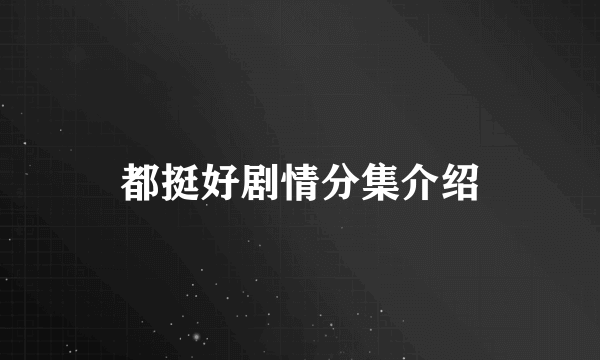 都挺好剧情分集介绍